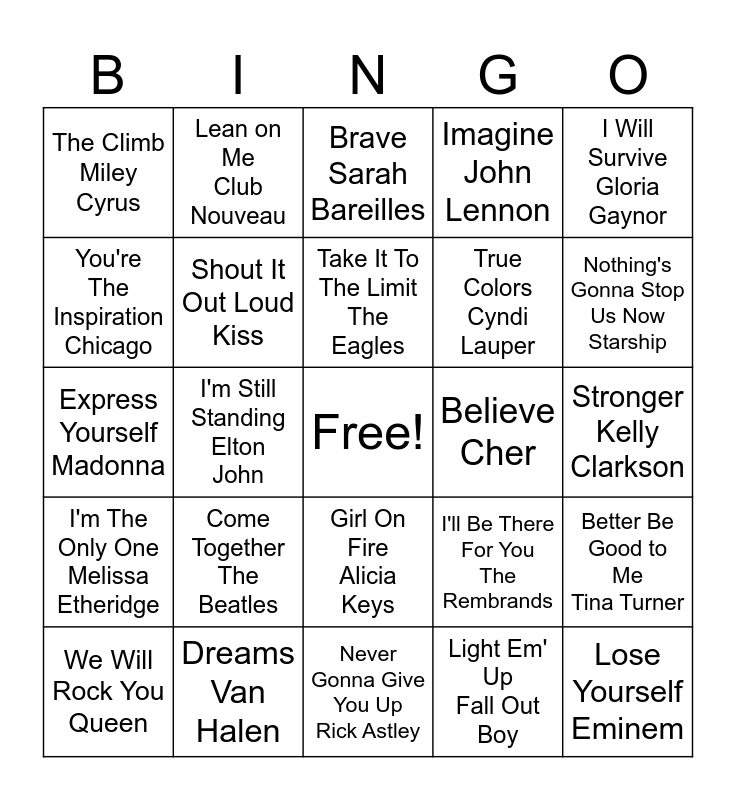 | B | I | N | G | O |
|---|---|---|---|---|
| The Climb Miley Cyrus | Lean on Me Club Nouveau | Brave Sarah Bareilles | Imagine John Lennon | I Will Survive Gloria Gaynor |
| You're The Inspiration Chicago | Shout It Out Loud Kiss | Take It To The Limit The Eagles | True Colors Cyndi Lauper | Nothing's Gonna Stop Us Now Starship |
| Express Yourself Madonna | I'm Still Standing Elton John | Free! | Believe Cher | Stronger Kelly Clarkson |
| I'm The Only One Melissa Etheridge | Come Together The Beatles | Girl On Fire Alicia Keys | I'll Be There For You The Rembrands | Better Be Good to Me Tina Turner |
| We Will Rock You Queen | Dreams Van Halen | Never Gonna Give You Up Rick Astley | Light Em' Up Fall Out Boy | Lose Yourself Eminem |